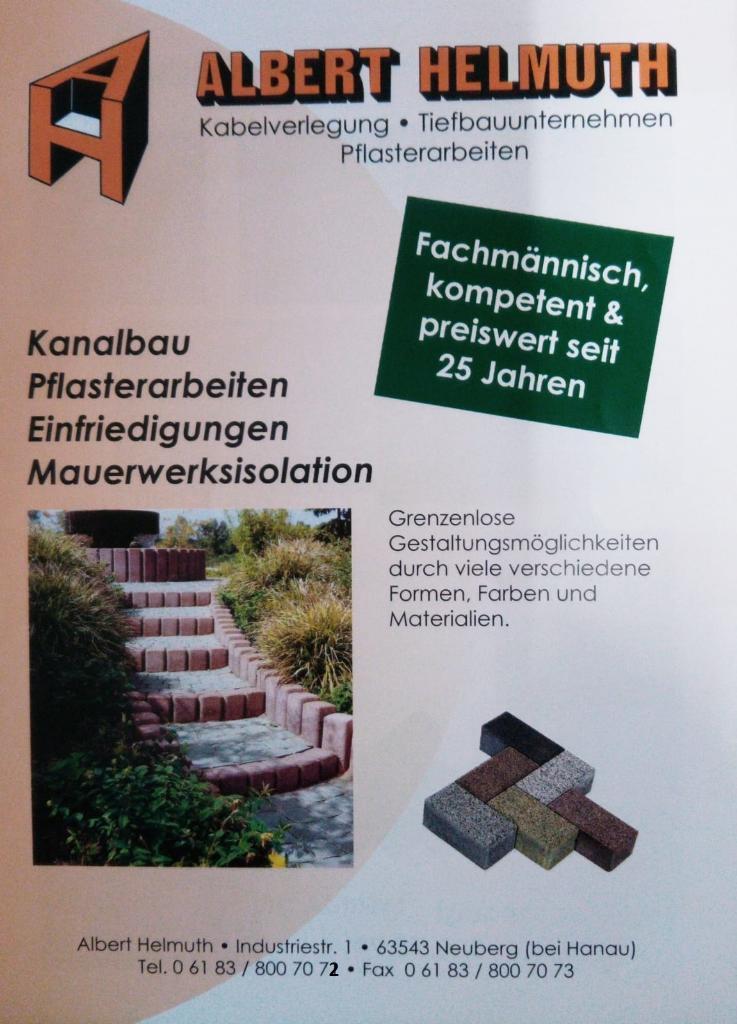 ALBERT HELMUTH
Kabelverlegung • Tiefbauunternehmen
Pflasterarbeiten

Fachmännisch, kompetent & preiswert seit 25 Jahren

Kanalbau
Pflasterarbeiten
Einfriedigungen
Mauerwerksisolation

Grenzenlose Gestaltungsmöglichkeiten durch viele verschiedene Formen, Farben und Materialien.

Albert Helmuth • Industriestr. 1 • 63543 Neuberg (bei Hanau)
Tel. 0 61 83 / 800 70 72 • Fax 0 61 83 / 800 70 73